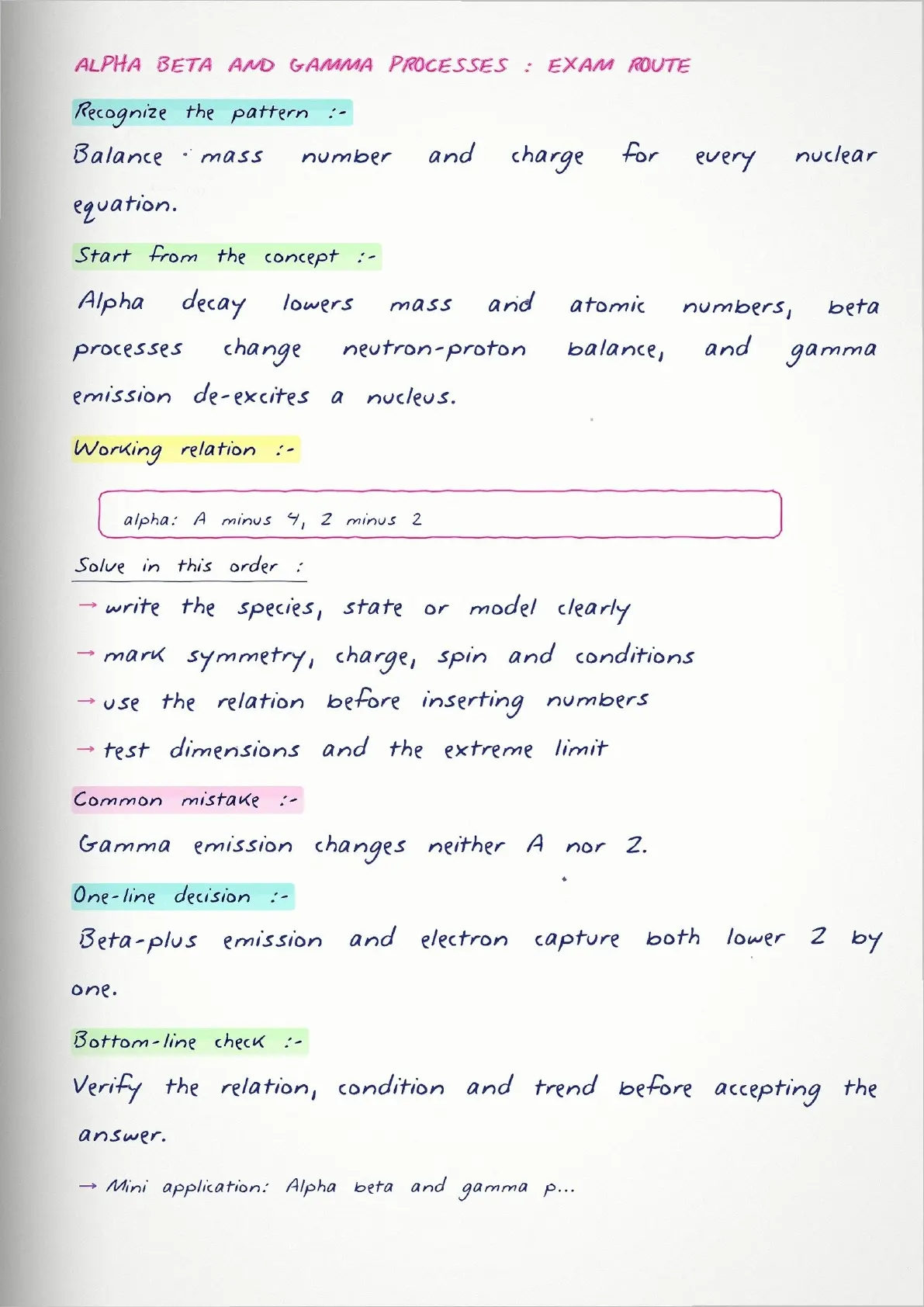 ALPHA BETA AND GAMMA PROCESSES : EXAM ROUTE

Recognize the pattern :-

Balance mass number and charge for every nuclear equation.

Start from the concept :-

Alpha decay lowers mass and atomic numbers, beta processes change neutron-proton balance, and gamma emission de-excites a nucleus.

Working relation :-

alpha: A minus 4, Z minus 2

Solve in this order :

→ write the species, state or model clearly

→ mark symmetry, charge, spin and conditions

→ use the relation before inserting numbers

→ test dimensions and the extreme limit

Common mistake :-

Gamma emission changes neither A nor Z.

One-line decision :-

Beta-plus emission and electron capture both lower Z by one.

Bottom-line check :-

Verify the relation, condition and trend before accepting the answer.

→ Mini application: Alpha beta and gamma p...